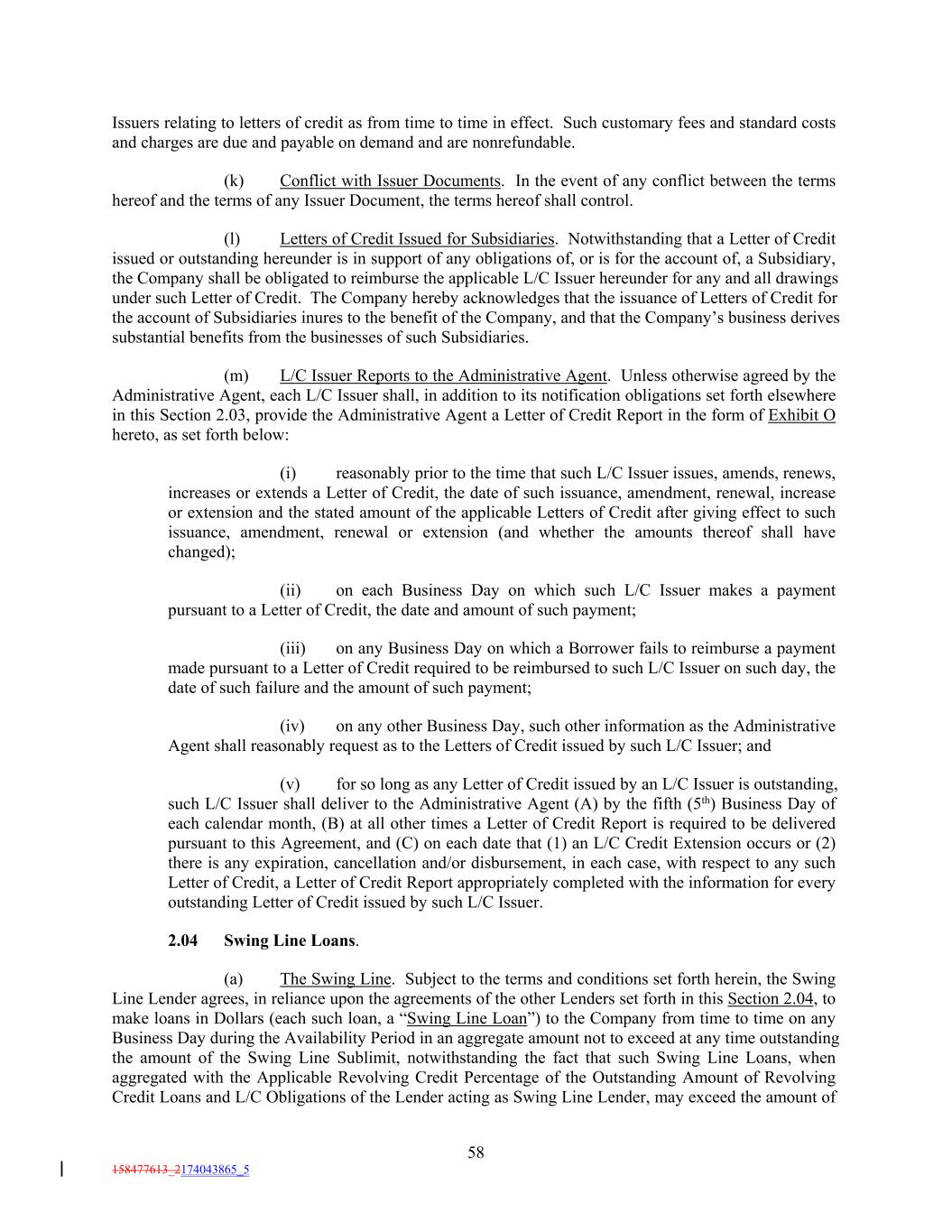 Issuers relating to letters of credit as from time to time in effect. Such customary fees and standard costs and charges are due and payable on demand and are nonrefundable.

(k) Conflict with Issuer Documents. In the event of any conflict between the terms hereof and the terms of any Issuer Document, the terms hereof shall control.

(l) Letters of Credit Issued for Subsidiaries. Notwithstanding that a Letter of Credit issued or outstanding hereunder is in support of any obligations of, or is for the account of, a Subsidiary, the Company shall be obligated to reimburse the applicable L/C Issuer hereunder for any and all drawings under such Letter of Credit. The Company hereby acknowledges that the issuance of Letters of Credit for the account of Subsidiaries inures to the benefit of the Company, and that the Company's business derives substantial benefits from the businesses of such Subsidiaries.

(m) L/C Issuer Reports to the Administrative Agent. Unless otherwise agreed by the Administrative Agent, each L/C Issuer shall, in addition to its notification obligations set forth elsewhere in this Section 2.03, provide the Administrative Agent a Letter of Credit Report in the form of Exhibit O hereto, as set forth below:

(i) reasonably prior to the time that such L/C Issuer issues, amends, renews, increases or extends a Letter of Credit, the date of such issuance, amendment, renewal, increase or extension and the stated amount of the applicable Letters of Credit after giving effect to such issuance, amendment, renewal or extension (and whether the amounts thereof shall have changed);

(ii) on each Business Day on which such L/C Issuer makes a payment pursuant to a Letter of Credit, the date and amount of such payment;

(iii) on any Business Day on which a Borrower fails to reimburse a payment made pursuant to a Letter of Credit required to be reimbursed to such L/C Issuer on such day, the date of such failure and the amount of such payment;

(iv) on any other Business Day, such other information as the Administrative Agent shall reasonably request as to the Letters of Credit issued by such L/C Issuer; and

(v) for so long as any Letter of Credit issued by an L/C Issuer is outstanding, such L/C Issuer shall deliver to the Administrative Agent (A) by the fifth ($5^{th}$) Business Day of each calendar month, (B) at all other times a Letter of Credit Report is required to be delivered pursuant to this Agreement, and (C) on each date that (1) an L/C Credit Extension occurs or (2) there is any expiration, cancellation and/or disbursement, in each case, with respect to any such Letter of Credit, a Letter of Credit Report appropriately completed with the information for every outstanding Letter of Credit issued by such L/C Issuer.

2.04 Swing Line Loans.

(a) The Swing Line. Subject to the terms and conditions set forth herein, the Swing Line Lender agrees, in reliance upon the agreements of the other Lenders set forth in this Section 2.04, to make loans in Dollars (each such loan, a "Swing Line Loan") to the Company from time to time on any Business Day during the Availability Period in an aggregate amount not to exceed at any time outstanding the amount of the Swing Line Sublimit, notwithstanding the fact that such Swing Line Loans, when aggregated with the Applicable Revolving Credit Percentage of the Outstanding Amount of Revolving Credit Loans and L/C Obligations of the Lender acting as Swing Line Lender, may exceed the amount of

58

158477613_2174043865_5